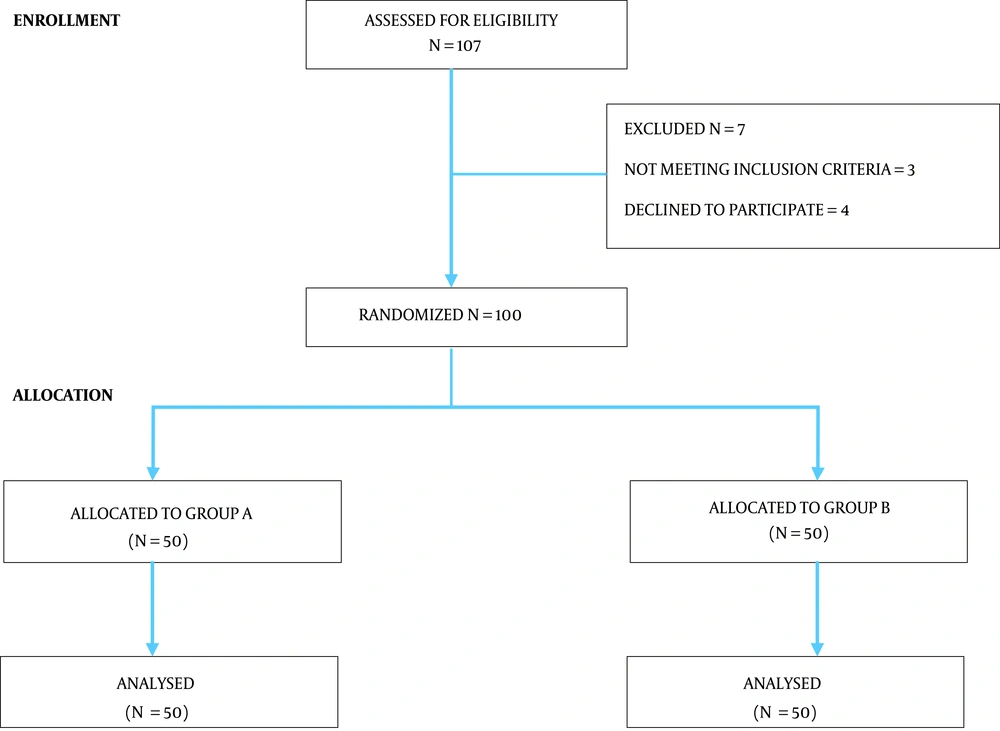 ENROLLMENT

ASSESSED FOR ELIGIBILITY
N = 107

EXCLUDED N = 7

NOT MEETING INCLUSION CRITERIA = 3

DECLINED TO PARTICIPATE = 4

RANDOMIZED N = 100

ALLOCATION

ALLOCATED TO GROUP A
(N = 50)

ALLOCATED TO GROUP B
(N = 50)

ANALYSED
(N = 50)

ANALYSED
(N = 50)